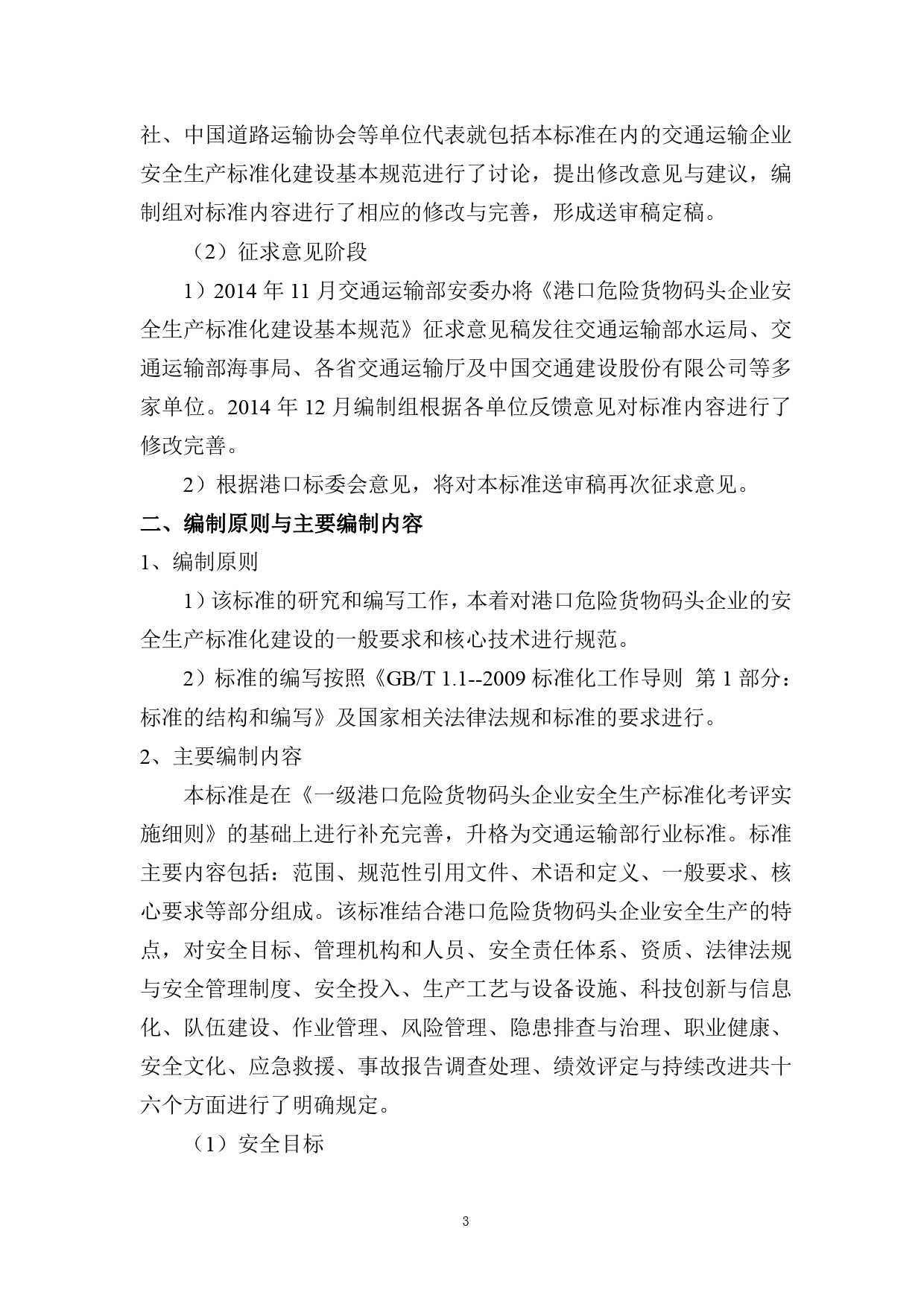 社、中国道路运输协会等单位代表就包括本标准在内的交通运输企业安全生产标准化建设基本规范进行了讨论，提出修改意见与建议，编制组对标准内容进行了相应的修改与完善，形成送审稿定稿。

（2）征求意见阶段

1）2014 年 11 月交通运输部安委办将《港口危险货物码头企业安全生产标准化建设基本规范》征求意见稿发往交通运输部水运局、交通运输部海事局、各省交通运输厅及中国交通建设股份有限公司等多家单位。2014 年 12 月编制组根据各单位反馈意见对标准内容进行了修改完善。

2）根据港口标委会意见，将对本标准送审稿再次征求意见。

二、编制原则与主要编制内容

1、编制原则

1）该标准的研究和编写工作，本着对港口危险货物码头企业的安全生产标准化建设的一般要求和核心技术进行规范。

2）标准的编写按照《GB/T 1.1--2009 标准化工作导则 第 1 部分：标准的结构和编写》及国家相关法律法规和标准的要求进行。

2、主要编制内容

本标准是在《一级港口危险货物码头企业安全生产标准化考评实施细则》的基础上进行补充完善，升格为交通运输部行业标准。标准主要内容包括：范围、规范性引用文件、术语和定义、一般要求、核心要求等部分组成。该标准结合港口危险货物码头企业安全生产的特点，对安全目标、管理机构和人员、安全责任体系、资质、法律法规与安全管理制度、安全投入、生产工艺与设备设施、科技创新与信息化、队伍建设、作业管理、风险管理、隐患排查与治理、职业健康、安全文化、应急救援、事故报告调查处理、绩效评定与持续改进共十六个方面进行了明确规定。

（1）安全目标

3